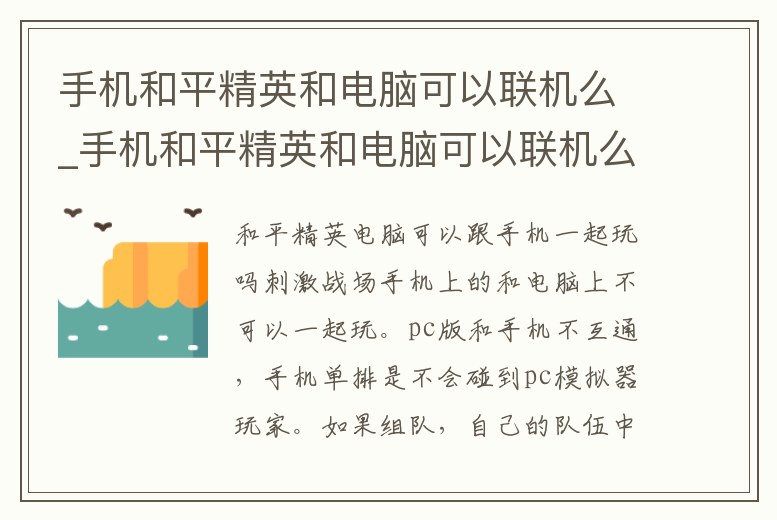 手机和平精英和电脑可以联机么_手机和平精英和电脑可以联机么

和平精英电脑可以跟手机一起玩吗刺激战场手机上的和电脑上不可以一起玩。pc版和手机不互通，手机单排是不会碰到pc模拟器玩家。如果组队，自己的队伍中